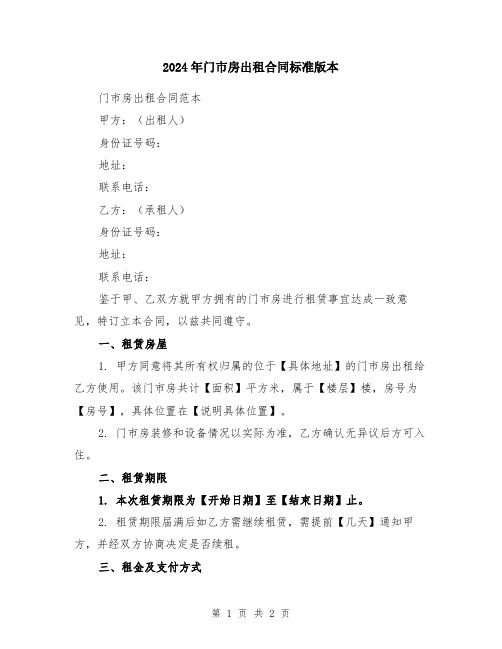 2024年门市房出租合同标准版本

门市房出租合同范本

甲方：（出租人）

身份证号码：

地址：

联系电话：

乙方：（承租人）

身份证号码：

地址：

联系电话：

鉴于甲、乙双方就甲方拥有的门市房进行租赁事宜达成一致意见，特订立本合同，以兹共同遵守。

一、租赁房屋

1. 甲方同意将其所有权归属的位于【具体地址】的门市房出租给乙方使用。该门市房共计【面积】平方米，属于【楼层】楼，房号为【房号】，具体位置在【说明具体位置】。

2. 门市房装修和设备情况以实际为准，乙方确认无异议后方可入住。

二、租赁期限

1. 本次租赁期限为【开始日期】至【结束日期】止。

2. 租赁期限届满后如乙方需继续租赁，需提前【几天】通知甲方，并经双方协商决定是否续租。

三、租金及支付方式

第 1 页 共 2 页